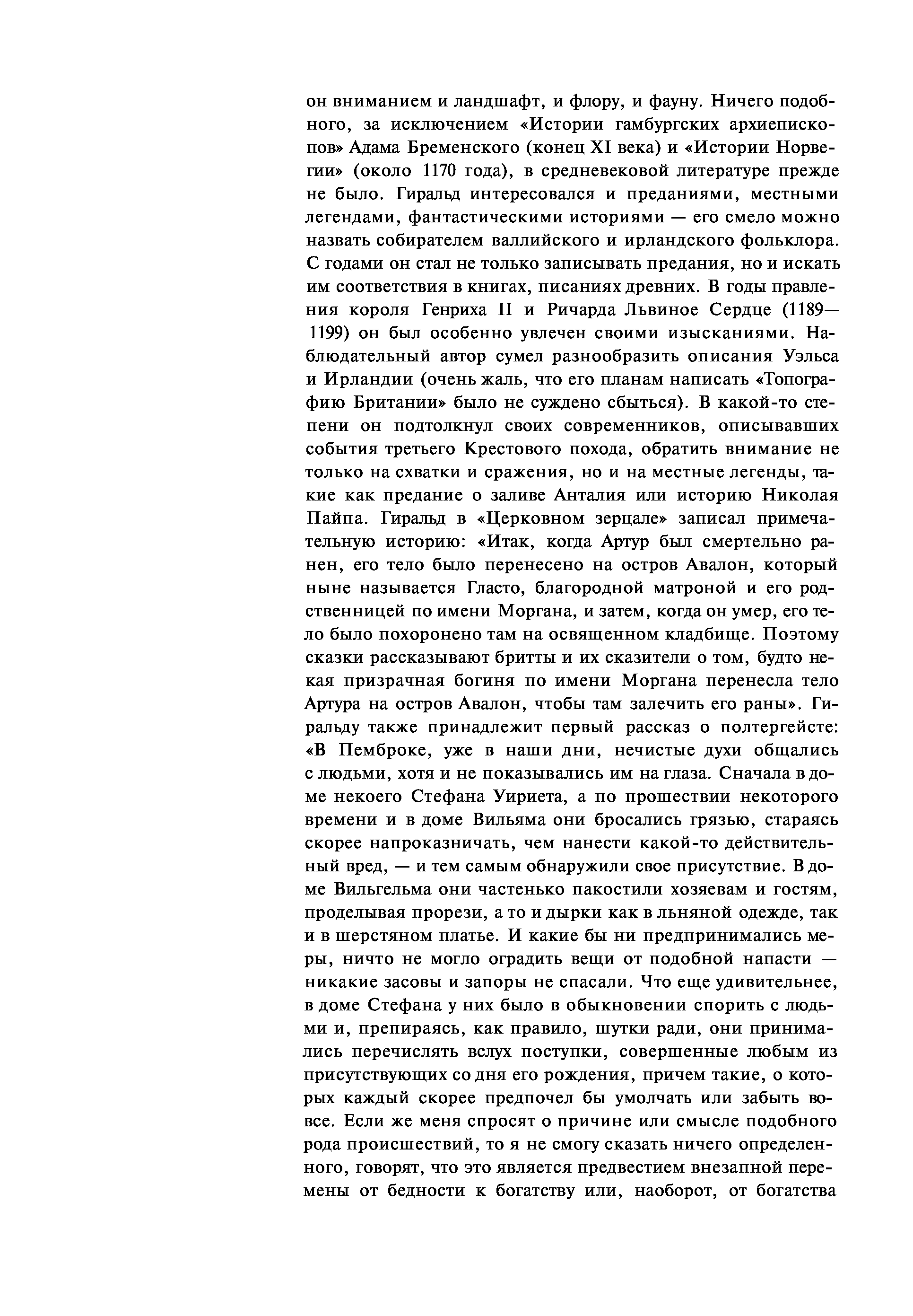 он вниманием и ландшафт, и флору, и фауну. Ничего подобного, за исключением «Истории гамбургских архиепископов» Адама Бременского (конец XI века) и «Истории Норвегии» (около 1170 года), в средневековой литературе прежде не было. Гиральд интересовался и преданиями, местными легендами, фантастическими историями — его смело можно назвать собирателем валлийского и ирландского фольклора. С годами он стал не только записывать предания, но и искать им соответствия в книгах, писаниях древних. В годы правления короля Генриха II и Ричарда Львиное Сердце (1189—1199) он был особенно увлечен своими изысканиями. Наблюдательный автор сумел разнообразить описания Уэльса и Ирландии (очень жаль, что его планам написать «Топографию Британии» было не суждено сбыться). В какой-то степени он подтолкнул своих современников, описывавших события третьего Крестового похода, обратить внимание не только на схватки и сражения, но и на местные легенды, такие как предание о заливе Анталия или историю Николая Пайпа. Гиральд в «Церковном зерцале» записал примечательную историю: «Итак, когда Артур был смертельно ранен, его тело было перенесено на остров Авалон, который ныне называется Гласто, благородной матроной и его родственницей по имени Моргана, и затем, когда он умер, его тело было похоронено там на освященном кладбище. Поэтому сказки рассказывают бритты и их сказители о том, будто некая призрачная богиня по имени Моргана перенесла тело Артура на остров Авалон, чтобы там залечить его раны». Гиральду также принадлежит первый рассказ о полтергейсте: «В Пемброке, уже в наши дни, нечистые духи общались с людьми, хотя и не показывались им на глаза. Сначала в доме некоего Стефана Уириета, а по прошествии некоторого времени и в доме Вильяма они бросались грязью, стараясь скорее напроказничать, чем нанести какой-то действительный вред, — и тем самым обнаружили свое присутствие. В доме Вильгельма они частенько пакостили хозяевам и гостям, проделывая прорези, а то и дырки как в льняной одежде, так и в шерстяном платье. И какие бы ни предпринимались меры, ничто не могло оградить вещи от подобной напасти — никакие засовы и запоры не спасали. Что еще удивительнее, в доме Стефана у них было в обыкновении спорить с людьми и, препираясь, как правило, шутки ради, они принимались перечислять вслух поступки, совершенные любым из присутствующих со дня его рождения, причем такие, о которых каждый скорее предпочел бы умолчать или забыть вовсе. Если же меня спросят о причине или смысле подобного рода происшествий, то я не смогу сказать ничего определенного, говорят, что это является предвестием внезапной перемены от бедности к богатству или, наоборот, от богатства